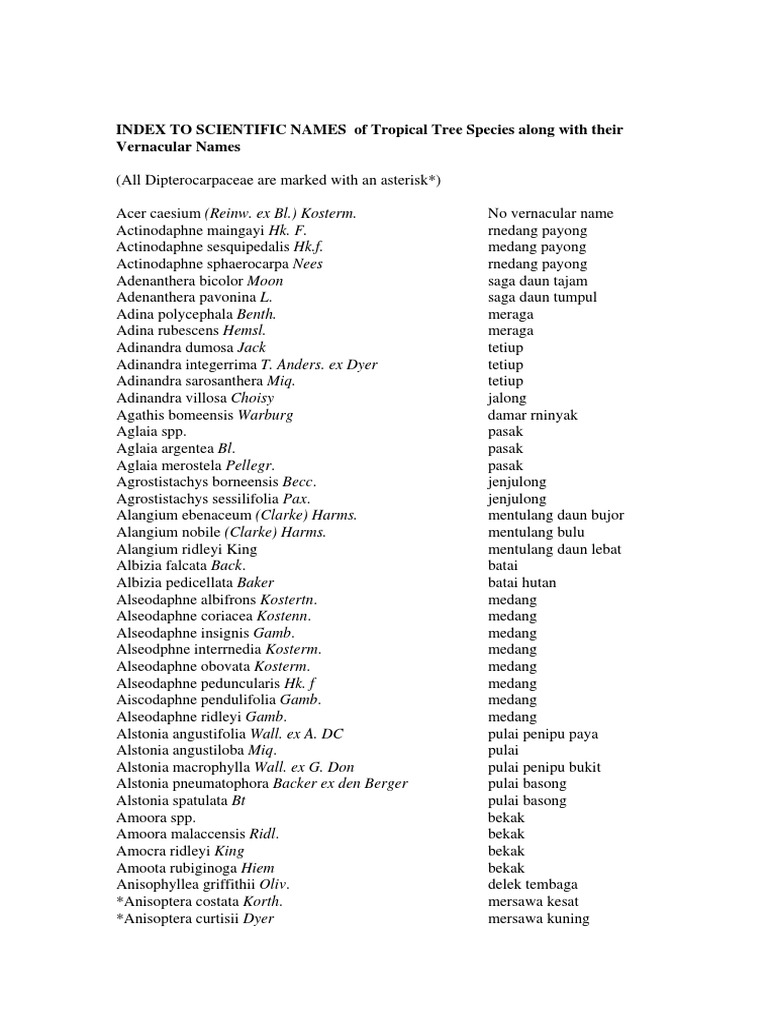 INDEX TO SCIENTIFIC NAMES of Tropical Tree Species along with their Vernacular Names

(All Dipterocarpaceae are marked with an asterisk*)

| | |
|---|---|
| Acer caesium (Reinw. ex Bl.) Kosterm. | No vernacular name |
| Actinodaphne maingayi Hk. F. | rnedang payong |
| Actinodaphne sesquipedalis Hk.f. | medang payong |
| Actinodaphne sphaerocarpa Nees | rnedang payong |
| Adenanthera bicolor Moon | saga daun tajam |
| Adenanthera pavonina L. | saga daun tumpul |
| Adina polycephala Benth. | meraga |
| Adina rubescens Hemsl. | meraga |
| Adinandra dumosa Jack | tetiup |
| Adinandra integerrima T. Anders. ex Dyer | tetiup |
| Adinandra sarosanthera Miq. | tetiup |
| Adinandra villosa Choisy | jalong |
| Agathis bomeensis Warburg | damar rninyak |
| Aglaia spp. | pasak |
| Aglaia argentea Bl. | pasak |
| Aglaia merostela Pellegr. | pasak |
| Agrostistachys borneensis Becc. | jenjulong |
| Agrostistachys sessilifolia Pax. | jenjulong |
| Alangium ebenaceum (Clarke) Harms. | mentulang daun bujor |
| Alangium nobile (Clarke) Harms. | mentulang bulu |
| Alangium ridleyi King | mentulang daun lebat |
| Albizia falcata Back. | batai |
| Albizia pedicellata Baker | batai hutan |
| Alseodaphne albifrons Kostertn. | medang |
| Alseodaphne coriacea Kostenn. | medang |
| Alseodaphne insignis Gamb. | medang |
| Alseodphne interrnedia Kosterm. | medang |
| Alseodaphne obovata Kosterm. | medang |
| Alseodaphne peduncularis Hk. f | medang |
| Aiscodaphne pendulifolia Gamb. | medang |
| Alseodaphne ridleyi Gamb. | medang |
| Alstonia angustifolia Wall. ex A. DC | pulai penipu paya |
| Alstonia angustiloba Miq. | pulai |
| Alstonia macrophylla Wall. ex G. Don | pulai penipu bukit |
| Alstonia pneumatophora Backer ex den Berger | pulai basong |
| Alstonia spatulata Bt | pulai basong |
| Amoora spp. | bekak |
| Amoora malaccensis Ridl. | bekak |
| Amocra ridleyi King | bekak |
| Amoota rubiginoga Hiem | bekak |
| Anisophyllea griffithii Oliv. | delek tembaga |
| *Anisoptera costata Korth. | mersawa kesat |
| *Anisoptera curtisii Dyer | mersawa kuning |